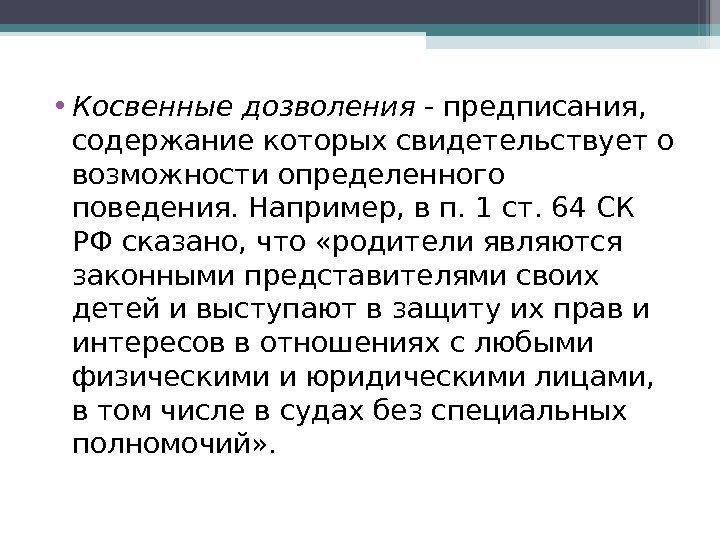 • Косвенные дозволения - предписания, содержание которых свидетельствует о возможности определенного поведения. Например, в п. 1 ст. 64 СК РФ сказано, что «родители являются законными представителями своих детей и выступают в защиту их прав и интересов в отношениях с любыми физическими и юридическими лицами, в том числе в судах без специальных полномочий».